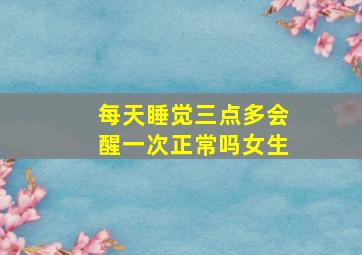 每天睡觉三点多会醒一次正常吗女生